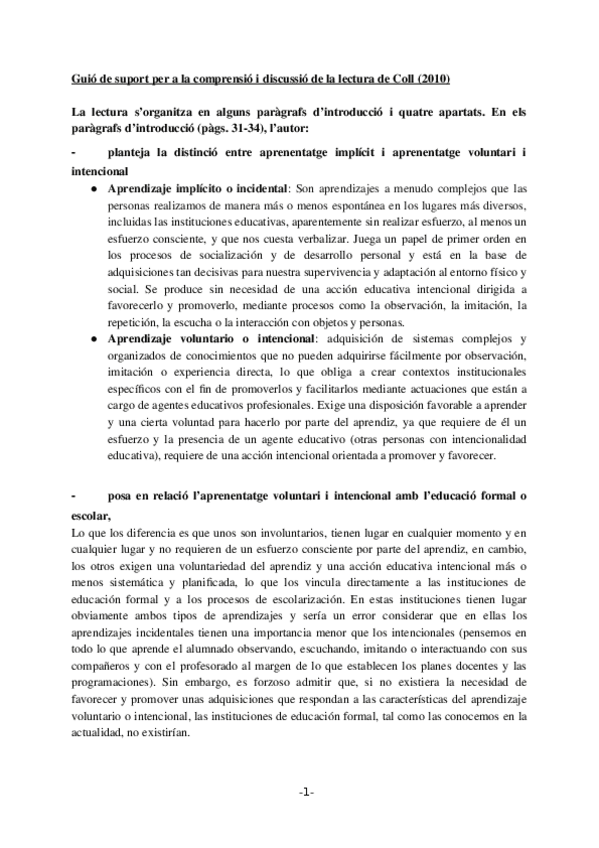 Guió de suport per a la comprensió i discussió de la lectura de Coll (2010)

La lectura s'organitza en alguns paràgrafs d'introducció i quatre apartats. En els paràgrafs d'introducció (pàgs. 31-34), l'autor:

- planteja la distinció entre aprenentatge implícit i aprenentatge voluntari i intencional

● Aprendizaje implícito o incidental: Son aprendizajes a menudo complejos que las personas realizamos de manera más o menos espontánea en los lugares más diversos, incluidas las instituciones educativas, aparentemente sin realizar esfuerzo, al menos un esfuerzo consciente, y que nos cuesta verbalizar. Juega un papel de primer orden en los procesos de socialización y de desarrollo personal y está en la base de adquisiciones tan decisivas para nuestra supervivencia y adaptación al entorno físico y social. Se produce sin necesidad de una acción educativa intencional dirigida a favorecerlo y promoverlo, mediante procesos como la observación, la imitación, la repetición, la escucha o la interacción con objetos y personas.

● Aprendizaje voluntario o intencional: adquisición de sistemas complejos y organizados de conocimientos que no pueden adquirirse fácilmente por observación, imitación o experiencia directa, lo que obliga a crear contextos institucionales específicos con el fin de promoverlos y facilitarlos mediante actuaciones que están a cargo de agentes educativos profesionales. Exige una disposición favorable a aprender y una cierta voluntad para hacerlo por parte del aprendiz, ya que requiere de él un esfuerzo y la presencia de un agente educativo (otras personas con intencionalidad educativa), requiere de una acción intencional orientada a promover y favorecer.

- posa en relació l'aprenentatge voluntari i intencional amb l'educació formal o escolar,

Lo que los diferencia es que unos son involuntarios, tienen lugar en cualquier momento y en cualquier lugar y no requieren de un esfuerzo consciente por parte del aprendiz, en cambio, los otros exigen una voluntariedad del aprendiz y una acción educativa intencional más o menos sistemática y planificada, lo que los vincula directamente a las instituciones de educación formal y a los procesos de escolarización. En estas instituciones tienen lugar obviamente ambos tipos de aprendizajes y sería un error considerar que en ellas los aprendizajes incidentales tienen una importancia menor que los intencionales (pensemos en todo lo que aprende el alumnado observando, escuchando, imitando o interactuando con sus compañeros y con el profesorado al margen de lo que establecen los planes docentes y las programaciones). Sin embargo, es forzoso admitir que, si no existiera la necesidad de favorecer y promover unas adquisiciones que respondan a las características del aprendizaje voluntario o intencional, las instituciones de educación formal, tal como las conocemos en la actualidad, no existirían.

-1-